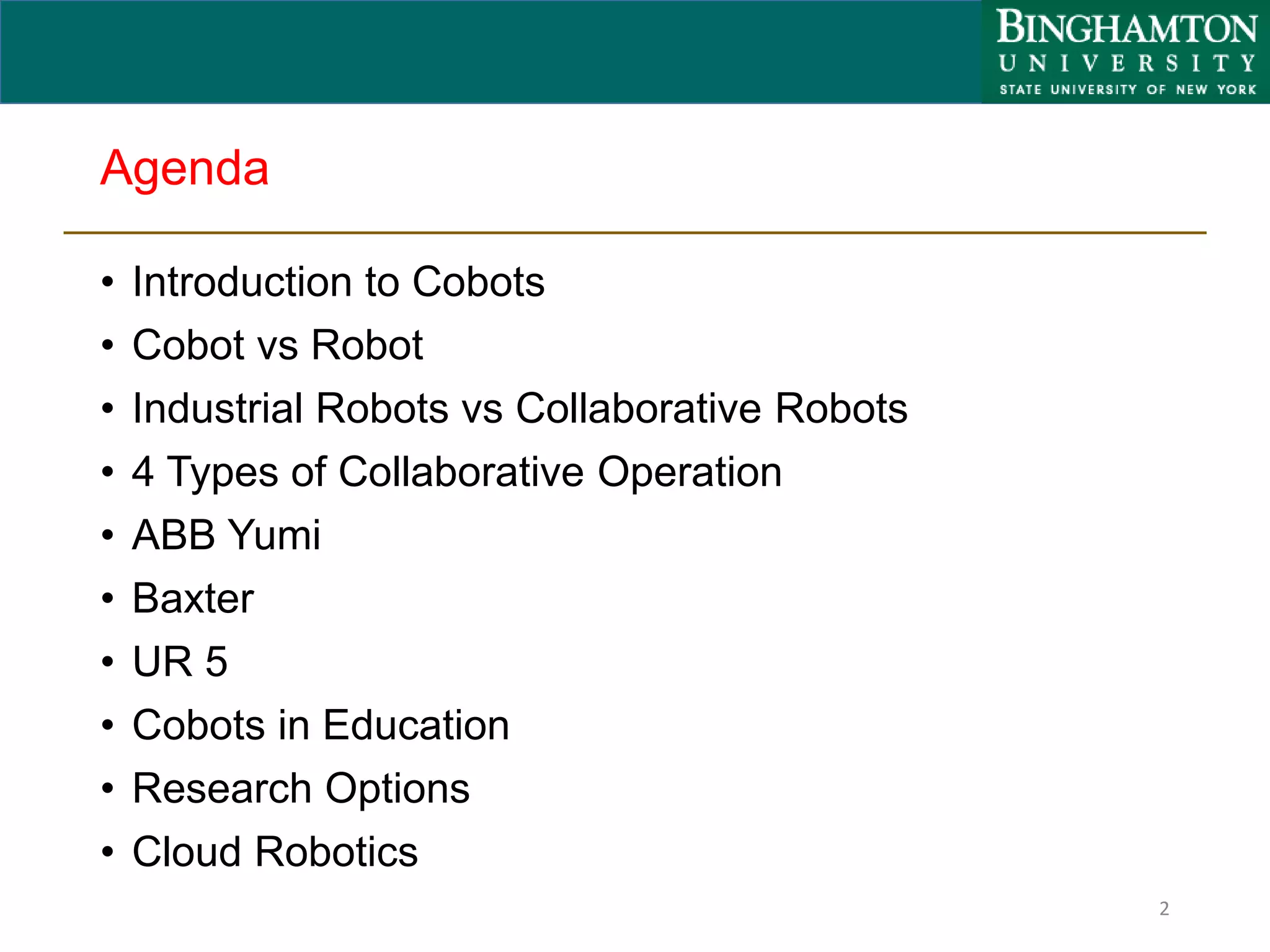 BINGHAMTON
UNIVERSITY
STATE UNIVERSITY OF NEW YORK

Agenda

• Introduction to Cobots
• Cobot vs Robot
• Industrial Robots vs Collaborative Robots
• 4 Types of Collaborative Operation
• ABB Yumi
• Baxter
• UR 5
• Cobots in Education
• Research Options
• Cloud Robotics

2